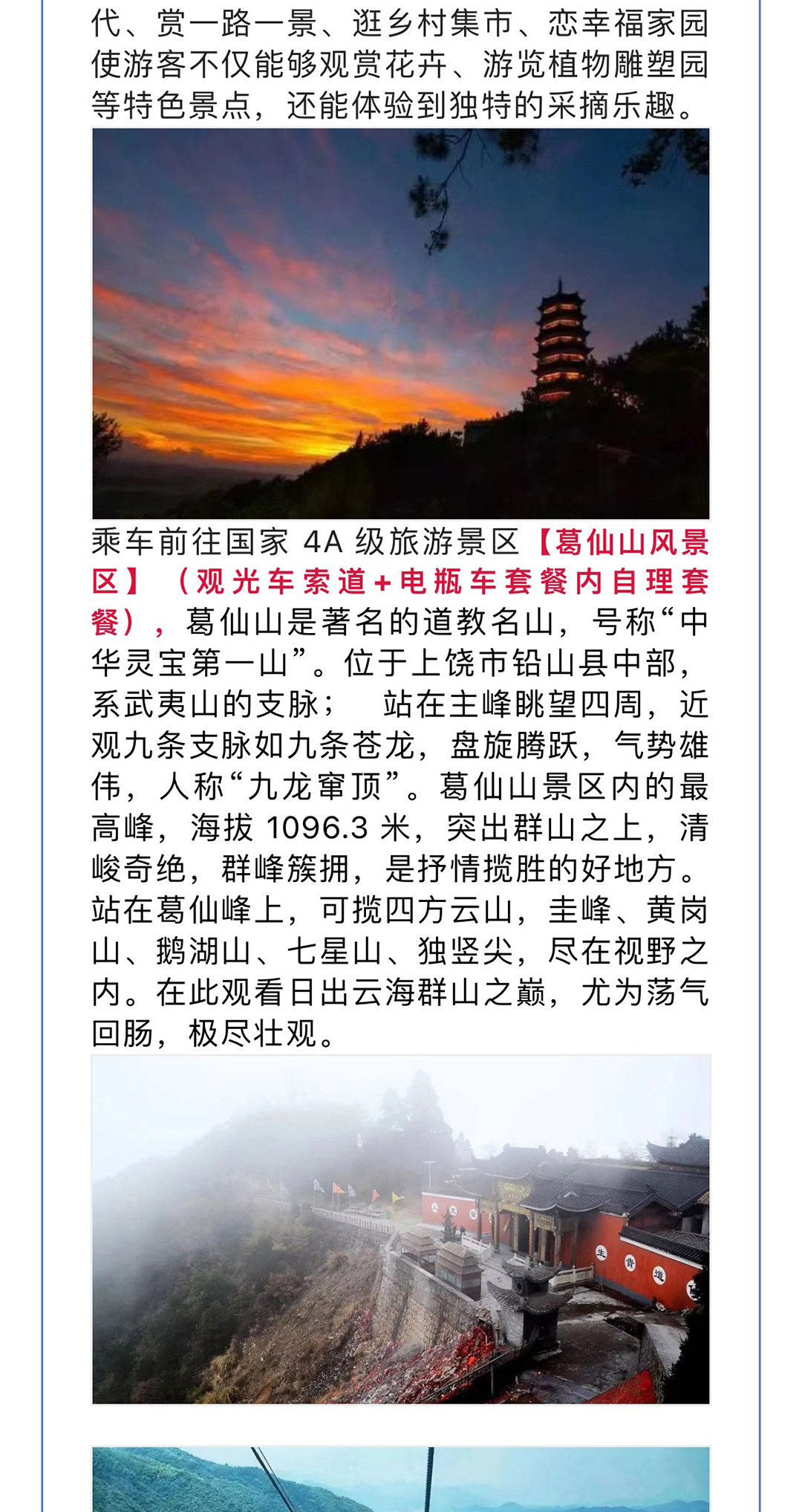 代、赏一路一景、逛乡村集市、恋幸福家园使游客不仅能够观赏花卉、游览植物雕塑园等特色景点，还能体验到独特的采摘乐趣。

乘车前往国家 4A 级旅游景区【葛仙山风景区】（观光车索道+电瓶车套餐内自理套餐），葛仙山是著名的道教名山，号称“中华灵宝第一山”。位于上饶市铅山县中部，系武夷山的支脉；　站在主峰眺望四周，近观九条支脉如九条苍龙，盘旋腾跃，气势雄伟，人称“九龙窜顶”。葛仙山景区内的最高峰，海拔 1096.3 米，突出群山之上，清峻奇绝，群峰簇拥，是抒情揽胜的好地方。站在葛仙峰上，可揽四方云山，圭峰、黄岗山、鹅湖山、七星山、独竖尖，尽在视野之内。在此观看日出云海群山之巅，尤为荡气回肠，极尽壮观。

生 青 道